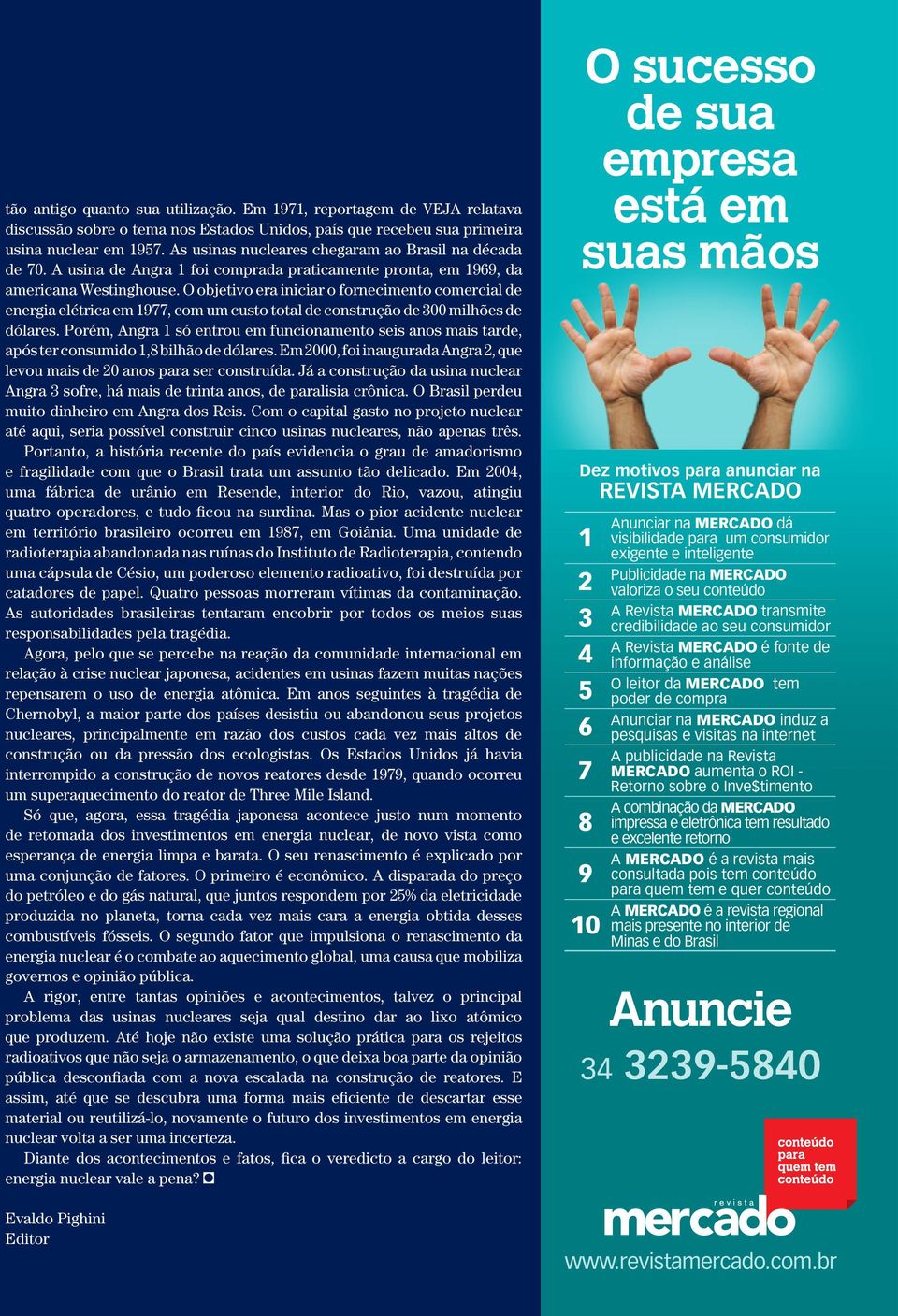 tão antigo quanto sua utilização. Em 1971, reportagem de VEJA relatava discussão sobre o tema nos Estados Unidos, país que recebeu sua primeira usina nuclear em 1957. As usinas nucleares chegaram ao Brasil na década de 70. A usina de Angra 1 foi comprada praticamente pronta, em 1969, da americana Westinghouse. O objetivo era iniciar o fornecimento comercial de energia elétrica em 1977, com um custo total de construção de 300 milhões de dólares. Porém, Angra 1 só entrou em funcionamento seis anos mais tarde, após ter consumido 1,8 bilhão de dólares. Em 2000, foi inaugurada Angra 2, que levou mais de 20 anos para ser construída. Já a construção da usina nuclear Angra 3 sofre, há mais de trinta anos, de paralisia crônica. O Brasil perdeu muito dinheiro em Angra dos Reis. Com o capital gasto no projeto nuclear até aqui, seria possível construir cinco usinas nucleares, não apenas três.

Portanto, a história recente do país evidencia o grau de amadorismo e fragilidade com que o Brasil trata um assunto tão delicado. Em 2004, uma fábrica de urânio em Resende, interior do Rio, vazou, atingiu quatro operadores, e tudo ficou na surdina. Mas o pior acidente nuclear em território brasileiro ocorreu em 1987, em Goiânia. Uma unidade de radioterapia abandonada nas ruínas do Instituto de Radioterapia, contendo uma cápsula de Césio, um poderoso elemento radioativo, foi destruída por catadores de papel. Quatro pessoas morreram vítimas da contaminação. As autoridades brasileiras tentaram encobrir por todos os meios suas responsabilidades pela tragédia.

Agora, pelo que se percebe na reação da comunidade internacional em relação à crise nuclear japonesa, acidentes em usinas fazem muitas nações repensarem o uso de energia atômica. Em anos seguintes à tragédia de Chernobyl, a maior parte dos países desistiu ou abandonou seus projetos nucleares, principalmente em razão dos custos cada vez mais altos de construção ou da pressão dos ecologistas. Os Estados Unidos já havia interrompido a construção de novos reatores desde 1979, quando ocorreu um superaquecimento do reator de Three Mile Island.

Só que, agora, essa tragédia japonesa acontece justo num momento de retomada dos investimentos em energia nuclear, de novo vista como esperança de energia limpa e barata. O seu renascimento é explicado por uma conjunção de fatores. O primeiro é econômico. A disparada do preço do petróleo e do gás natural, que juntos respondem por 25% da eletricidade produzida no planeta, torna cada vez mais cara a energia obtida desses combustíveis fósseis. O segundo fator que impulsiona o renascimento da energia nuclear é o combate ao aquecimento global, uma causa que mobiliza governos e opinião pública.

A rigor, entre tantas opiniões e acontecimentos, talvez o principal problema das usinas nucleares seja qual destino dar ao lixo atômico que produzem. Até hoje não existe uma solução prática para os rejeitos radioativos que não seja o armazenamento, o que deixa boa parte da opinião pública desconfiada com a nova escalada na construção de reatores. E assim, até que se descubra uma forma mais eficiente de descartar esse material ou reutilizá-lo, novamente o futuro dos investimentos em energia nuclear volta a ser uma incerteza.

Diante dos acontecimentos e fatos, fica o veredicto a cargo do leitor: energia nuclear vale a pena?

Evaldo Pighini
Editor

O sucesso de sua empresa está em suas mãos

Dez motivos para anunciar na REVISTA MERCADO

1 Anunciar na MERCADO dá visibilidade para um consumidor exigente e inteligente
2 Publicidade na MERCADO valoriza o seu conteúdo
3 A Revista MERCADO transmite credibilidade ao seu consumidor
4 A Revista MERCADO é fonte de informação e análise
5 O leitor da MERCADO tem poder de compra
6 Anunciar na MERCADO induz a pesquisas e visitas na internet
7 A publicidade na Revista MERCADO aumenta o ROI - Retorno sobre o Inve$timento
8 A combinação da MERCADO impressa e eletrônica tem resultado e excelente retorno
9 A MERCADO é a revista mais consultada pois tem conteúdo para quem tem e quer conteúdo
10 A MERCADO é a revista regional mais presente no interior de Minas e do Brasil

Anuncie
34 3239-5840

conteúdo para quem tem conteúdo

revista mercado
www.revistamercado.com.br